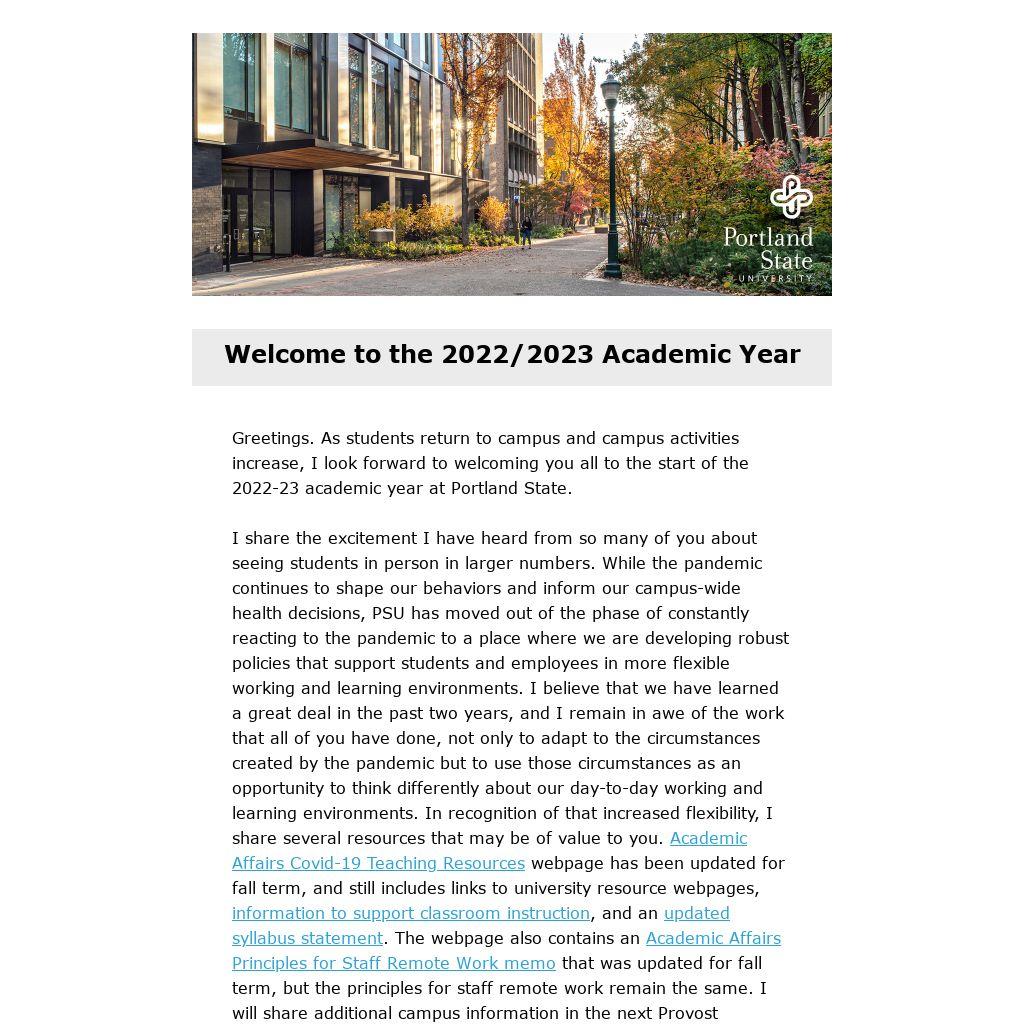 Portland State UNIVERSITY

Welcome to the 2022/2023 Academic Year

Greetings. As students return to campus and campus activities increase, I look forward to welcoming you all to the start of the 2022-23 academic year at Portland State.

I share the excitement I have heard from so many of you about seeing students in person in larger numbers. While the pandemic continues to shape our behaviors and inform our campus-wide health decisions, PSU has moved out of the phase of constantly reacting to the pandemic to a place where we are developing robust policies that support students and employees in more flexible working and learning environments. I believe that we have learned a great deal in the past two years, and I remain in awe of the work that all of you have done, not only to adapt to the circumstances created by the pandemic but to use those circumstances as an opportunity to think differently about our day-to-day working and learning environments. In recognition of that increased flexibility, I share several resources that may be of value to you. Academic Affairs Covid-19 Teaching Resources webpage has been updated for fall term, and still includes links to university resource webpages, information to support classroom instruction, and an updated syllabus statement. The webpage also contains an Academic Affairs Principles for Staff Remote Work memo that was updated for fall term, but the principles for staff remote work remain the same. I will share additional campus information in the next Provost